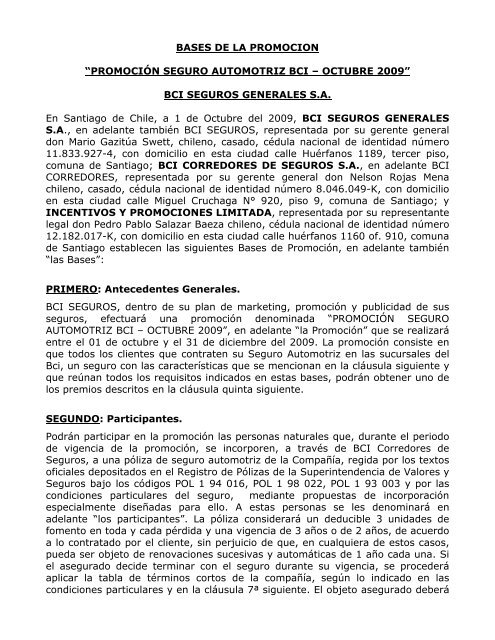 BASES DE LA PROMOCION

"PROMOCIÓN SEGURO AUTOMOTRIZ BCI – OCTUBRE 2009"

BCI SEGUROS GENERALES S.A.

En Santiago de Chile, a 1 de Octubre del 2009, BCI SEGUROS GENERALES S.A., en adelante también BCI SEGUROS, representada por su gerente general don Mario Gazitúa Swett, chileno, casado, cédula nacional de identidad número 11.833.927-4, con domicilio en esta ciudad calle Huérfanos 1189, tercer piso, comuna de Santiago; BCI CORREDORES DE SEGUROS S.A., en adelante BCI CORREDORES, representada por su gerente general don Nelson Rojas Mena chileno, casado, cédula nacional de identidad número 8.046.049-K, con domicilio en esta ciudad calle Miguel Cruchaga N° 920, piso 9, comuna de Santiago; y INCENTIVOS Y PROMOCIONES LIMITADA, representada por su representante legal don Pedro Pablo Salazar Baeza chileno, cédula nacional de identidad número 12.182.017-K, con domicilio en esta ciudad calle huérfanos 1160 of. 910, comuna de Santiago establecen las siguientes Bases de Promoción, en adelante también "las Bases":

PRIMERO: Antecedentes Generales.

BCI SEGUROS, dentro de su plan de marketing, promoción y publicidad de sus seguros, efectuará una promoción denominada "PROMOCIÓN SEGURO AUTOMOTRIZ BCI – OCTUBRE 2009", en adelante "la Promoción" que se realizará entre el 01 de octubre y el 31 de diciembre del 2009. La promoción consiste en que todos los clientes que contraten su Seguro Automotriz en las sucursales del Bci, un seguro con las características que se mencionan en la cláusula siguiente y que reúnan todos los requisitos indicados en estas bases, podrán obtener uno de los premios descritos en la cláusula quinta siguiente.

SEGUNDO: Participantes.

Podrán participar en la promoción las personas naturales que, durante el periodo de vigencia de la promoción, se incorporen, a través de BCI Corredores de Seguros, a una póliza de seguro automotriz de la Compañía, regida por los textos oficiales depositados en el Registro de Pólizas de la Superintendencia de Valores y Seguros bajo los códigos POL 1 94 016, POL 1 98 022, POL 1 93 003 y por las condiciones particulares del seguro, mediante propuestas de incorporación especialmente diseñadas para ello. A estas personas se les denominará en adelante "los participantes". La póliza considerará un deducible 3 unidades de fomento en toda y cada pérdida y una vigencia de 3 años o de 2 años, de acuerdo a lo contratado por el cliente, sin perjuicio de que, en cualquiera de estos casos, pueda ser objeto de renovaciones sucesivas y automáticas de 1 año cada una. Si el asegurado decide terminar con el seguro durante su vigencia, se procederá aplicar la tabla de términos cortos de la compañía, según lo indicado en las condiciones particulares y en la cláusula 7ª siguiente. El objeto asegurado deberá